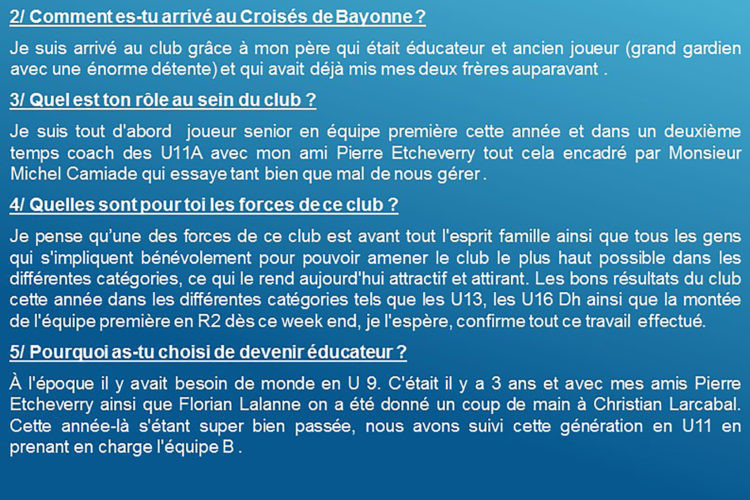 2/ Comment es-tu arrivé au Croisés de Bayonne ?

Je suis arrivé au club grâce à mon père qui était éducateur et ancien joueur (grand gardien avec une énorme détente) et qui avait déjà mis mes deux frères auparavant .

3/ Quel est ton rôle au sein du club ?

Je suis tout d'abord joueur senior en équipe première cette année et dans un deuxième temps coach des U11A avec mon ami Pierre Etcheverry tout cela encadré par Monsieur Michel Camiade qui essaye tant bien que mal de nous gérer .

4/ Quelles sont pour toi les forces de ce club ?

Je pense qu'une des forces de ce club est avant tout l'esprit famille ainsi que tous les gens qui s'impliquent bénévolement pour pouvoir amener le club le plus haut possible dans les différentes catégories, ce qui le rend aujourd'hui attractif et attirant. Les bons résultats du club cette année dans les différentes catégories tels que les U13, les U16 Dh ainsi que la montée de l'équipe première en R2 dès ce week end, je l'espère, confirme tout ce travail effectué.

5/ Pourquoi as-tu choisi de devenir éducateur ?

À l'époque il y avait besoin de monde en U 9. C'était il y a 3 ans et avec mes amis Pierre Etcheverry ainsi que Florian Lalanne on a été donné un coup de main à Christian Larcabal. Cette année-là s'étant super bien passée, nous avons suivi cette génération en U11 en prenant en charge l'équipe B .